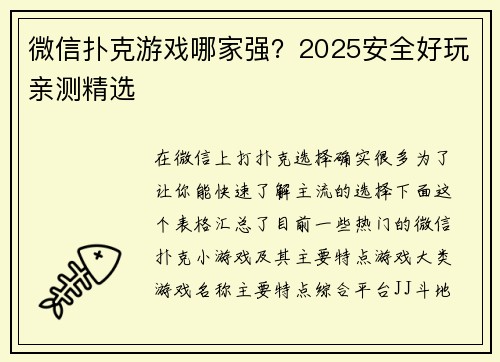 微信扑克游戏哪家强？2025安全好玩亲测精选

在微信上打扑克选择确实很多为了让你能快速了解主流的选择下面这个表格汇总了目前一些热门的微信扑克小游戏及其主要特点游戏大类游戏名称主要特点综合平台JJ斗地